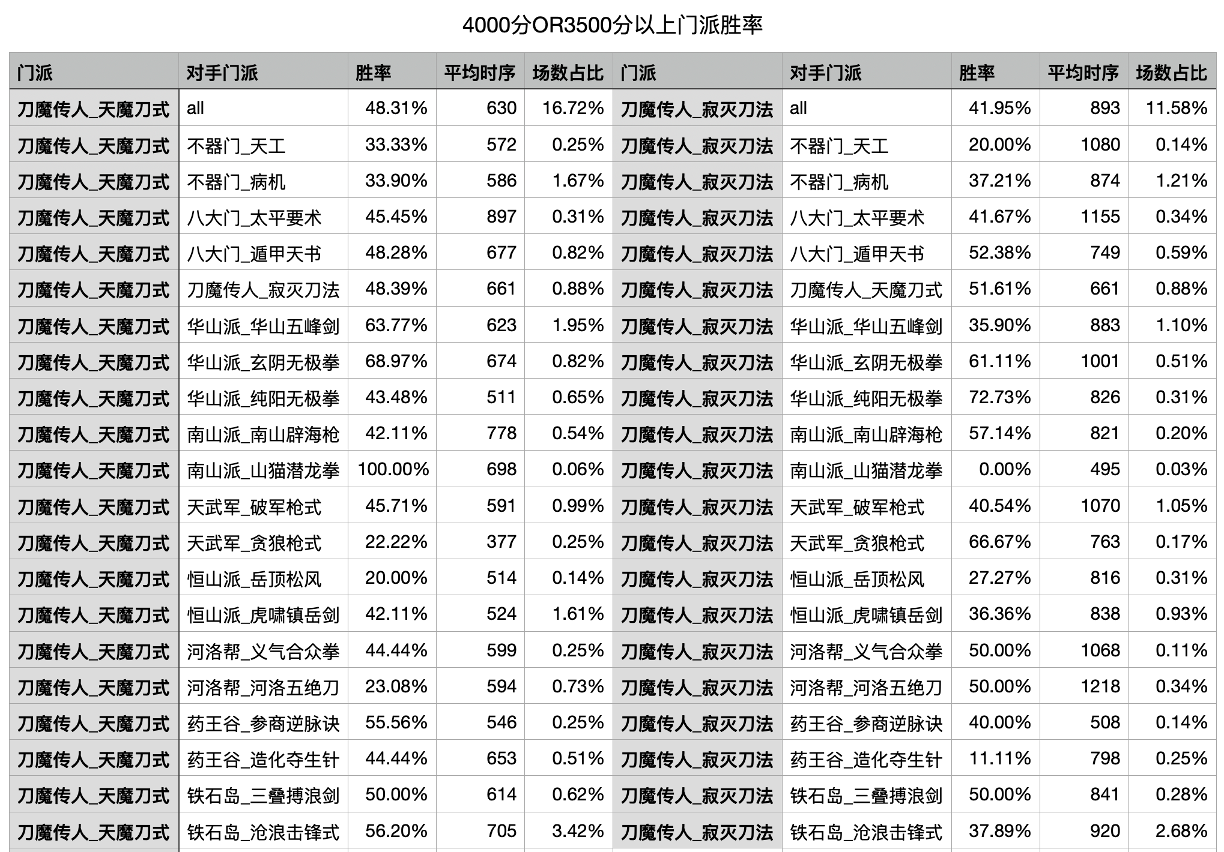 4000分OR3500分以上门派胜率

| 门派 | 对手门派 | 胜率 | 平均时序 | 场数占比 | 门派 | 对手门派 | 胜率 | 平均时序 | 场数占比 |
|---|---|---|---|---|---|---|---|---|---|
| 刀魔传人_天魔刀式 | all | 48.31% | 630 | 16.72% | 刀魔传人_寂灭刀法 | all | 41.95% | 893 | 11.58% |
| 刀魔传人_天魔刀式 | 不器门_天工 | 33.33% | 572 | 0.25% | 刀魔传人_寂灭刀法 | 不器门_天工 | 20.00% | 1080 | 0.14% |
| 刀魔传人_天魔刀式 | 不器门_病机 | 33.90% | 586 | 1.67% | 刀魔传人_寂灭刀法 | 不器门_病机 | 37.21% | 874 | 1.21% |
| 刀魔传人_天魔刀式 | 八大门_太平要术 | 45.45% | 897 | 0.31% | 刀魔传人_寂灭刀法 | 八大门_太平要术 | 41.67% | 1155 | 0.34% |
| 刀魔传人_天魔刀式 | 八大门_遁甲天书 | 48.28% | 677 | 0.82% | 刀魔传人_寂灭刀法 | 八大门_遁甲天书 | 52.38% | 749 | 0.59% |
| 刀魔传人_天魔刀式 | 刀魔传人_寂灭刀法 | 48.39% | 661 | 0.88% | 刀魔传人_寂灭刀法 | 刀魔传人_天魔刀式 | 51.61% | 661 | 0.88% |
| 刀魔传人_天魔刀式 | 华山派_华山五峰剑 | 63.77% | 623 | 1.95% | 刀魔传人_寂灭刀法 | 华山派_华山五峰剑 | 35.90% | 883 | 1.10% |
| 刀魔传人_天魔刀式 | 华山派_玄阴无极拳 | 68.97% | 674 | 0.82% | 刀魔传人_寂灭刀法 | 华山派_玄阴无极拳 | 61.11% | 1001 | 0.51% |
| 刀魔传人_天魔刀式 | 华山派_纯阳无极拳 | 43.48% | 511 | 0.65% | 刀魔传人_寂灭刀法 | 华山派_纯阳无极拳 | 72.73% | 826 | 0.31% |
| 刀魔传人_天魔刀式 | 南山派_南山辟海枪 | 42.11% | 778 | 0.54% | 刀魔传人_寂灭刀法 | 南山派_南山辟海枪 | 57.14% | 821 | 0.20% |
| 刀魔传人_天魔刀式 | 南山派_山猫潜龙拳 | 100.00% | 698 | 0.06% | 刀魔传人_寂灭刀法 | 南山派_山猫潜龙拳 | 0.00% | 495 | 0.03% |
| 刀魔传人_天魔刀式 | 天武军_破军枪式 | 45.71% | 591 | 0.99% | 刀魔传人_寂灭刀法 | 天武军_破军枪式 | 40.54% | 1070 | 1.05% |
| 刀魔传人_天魔刀式 | 天武军_贪狼枪式 | 22.22% | 377 | 0.25% | 刀魔传人_寂灭刀法 | 天武军_贪狼枪式 | 66.67% | 763 | 0.17% |
| 刀魔传人_天魔刀式 | 恒山派_岳顶松风 | 20.00% | 514 | 0.14% | 刀魔传人_寂灭刀法 | 恒山派_岳顶松风 | 27.27% | 816 | 0.31% |
| 刀魔传人_天魔刀式 | 恒山派_虎啸镇岳剑 | 42.11% | 524 | 1.61% | 刀魔传人_寂灭刀法 | 恒山派_虎啸镇岳剑 | 36.36% | 838 | 0.93% |
| 刀魔传人_天魔刀式 | 河洛帮_义气合众拳 | 44.44% | 599 | 0.25% | 刀魔传人_寂灭刀法 | 河洛帮_义气合众拳 | 50.00% | 1068 | 0.11% |
| 刀魔传人_天魔刀式 | 河洛帮_河洛五绝刀 | 23.08% | 594 | 0.73% | 刀魔传人_寂灭刀法 | 河洛帮_河洛五绝刀 | 50.00% | 1218 | 0.34% |
| 刀魔传人_天魔刀式 | 药王谷_参商逆脉诀 | 55.56% | 546 | 0.25% | 刀魔传人_寂灭刀法 | 药王谷_参商逆脉诀 | 40.00% | 508 | 0.14% |
| 刀魔传人_天魔刀式 | 药王谷_造化夺生针 | 44.44% | 653 | 0.51% | 刀魔传人_寂灭刀法 | 药王谷_造化夺生针 | 11.11% | 798 | 0.25% |
| 刀魔传人_天魔刀式 | 铁石岛_三叠搏浪剑 | 50.00% | 614 | 0.62% | 刀魔传人_寂灭刀法 | 铁石岛_三叠搏浪剑 | 50.00% | 841 | 0.28% |
| 刀魔传人_天魔刀式 | 铁石岛_沧浪击锋式 | 56.20% | 705 | 3.42% | 刀魔传人_寂灭刀法 | 铁石岛_沧浪击锋式 | 37.89% | 920 | 2.68% |